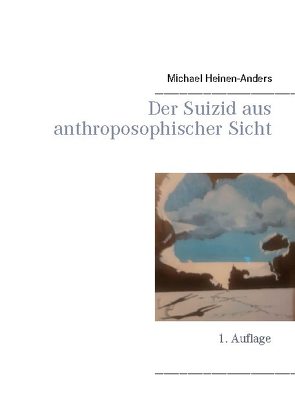 Michael Heinen-Anders

Der Suizid aus anthroposophischer Sicht

1. Auflage